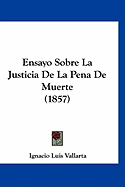 Ensayo Sobre La Justicia De La Pena De Muerte (1857)

Ignacio Luis Vallarta